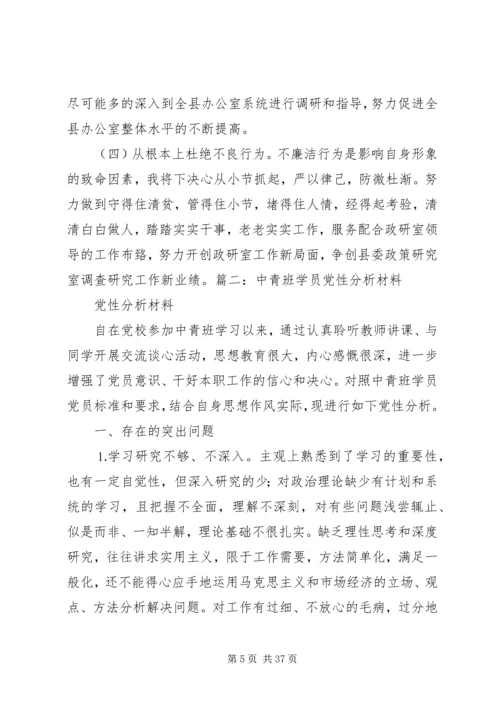 尽可能多的深入到全县办公室系统进行调研和指导，努力促进全县办公室整体水平的不断提高。

（四）从根本上杜绝不良行为。不廉洁行为是影响自身形象的致命因素，我将下决心从小节抓起，严以律己，防微杜渐。努力做到守得住清贫，管得住小节，堵得住人情，经得起考验，清清白白做人，踏踏实实干事，老老实实工作，服务配合政研室领导的工作布臵，努力开创政研室工作新局面，争创县委政策研究室调查研究工作新业绩。篇二：中青班学员党性分析材料

党性分析材料

自在党校参加中青班学习以来，通过认真聆听教师讲课、与同学开展交流谈心活动，思想教育很大，内心感慨很深，进一步增强了党员意识、干好本职工作的信心和决心。对照中青班学员党员标准和要求，结合自身思想作风实际，现进行如下党性分析。

一、存在的突出问题

1.学习研究不够、不深入。主观上熟悉到了学习的重要性，也有一定自觉性，但深入研究的少；对政治理论缺少有计划和系统的学习，且把握不全面，理解不深刻，对有些问题浅尝辄止、似是而非、一知半解，理论基础不很扎实。缺乏理性思考和深度研究，往往讲求实用主义，限于工作需要，方法简单化，满足一般化，还不能得心应手地运用马克思主义和市场经济的立场、观点、方法分析解决问题。对工作有过细、不放心的毛病，过分地

第 5 页 共 37 页